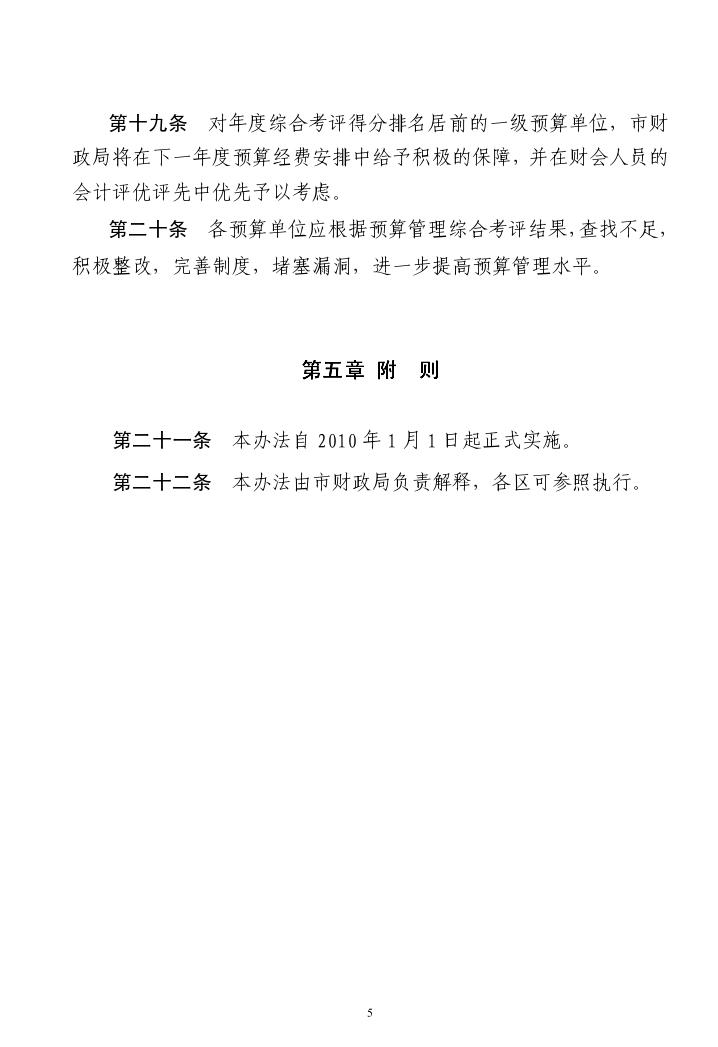 第十九条　对年度综合考评得分排名居前的一级预算单位，市财政局将在下一年度预算经费安排中给予积极的保障，并在财会人员的会计评优评先中优先予以考虑。

第二十条　各预算单位应根据预算管理综合考评结果，查找不足，积极整改，完善制度，堵塞漏洞，进一步提高预算管理水平。

第五章 附　则

第二十一条　本办法自 2010 年 1 月 1 日起正式实施。

第二十二条　本办法由市财政局负责解释，各区可参照执行。

5